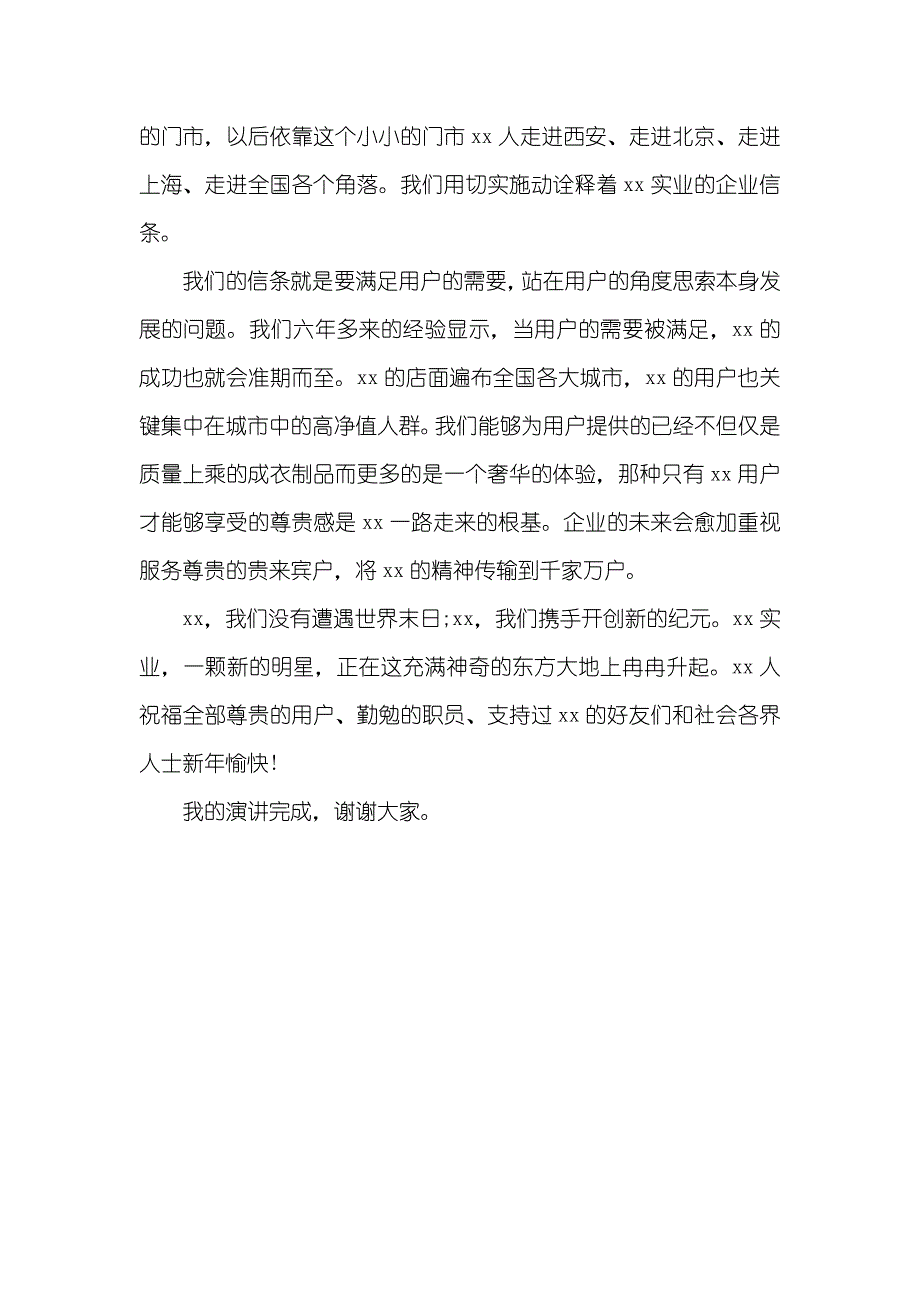 的门市，以后依靠这个小小的门市 xx 人走进西安、走进北京、走进上海、走进全国各个角落。我们用切实施动诠释着 xx 实业的企业信条。

我们的信条就是要满足用户的需要，站在用户的角度思索本身发展的问题。我们六年多来的经验显示，当用户的需要被满足，xx 的成功也就会准期而至。xx 的店面遍布全国各大城市，xx 的用户也关键集中在城市中的高净值人群。我们能够为用户提供的已经不但仅是质量上乘的成衣制品而更多的是一个奢华的体验，那种只有 xx 用户才能够享受的尊贵感是 xx 一路走来的根基。企业的未来会愈加重视服务尊贵的贵来宾户，将 xx 的精神传输到千家万户。

xx，我们没有遭遇世界末日；xx，我们携手开创新的纪元。xx 实业，一颗新的明星，正在这充满神奇的东方大地上冉冉升起。xx 人祝福全部尊贵的用户、勤勉的职员、支持过 xx 的好友们和社会各界人士新年愉快！

我的演讲完成，谢谢大家。